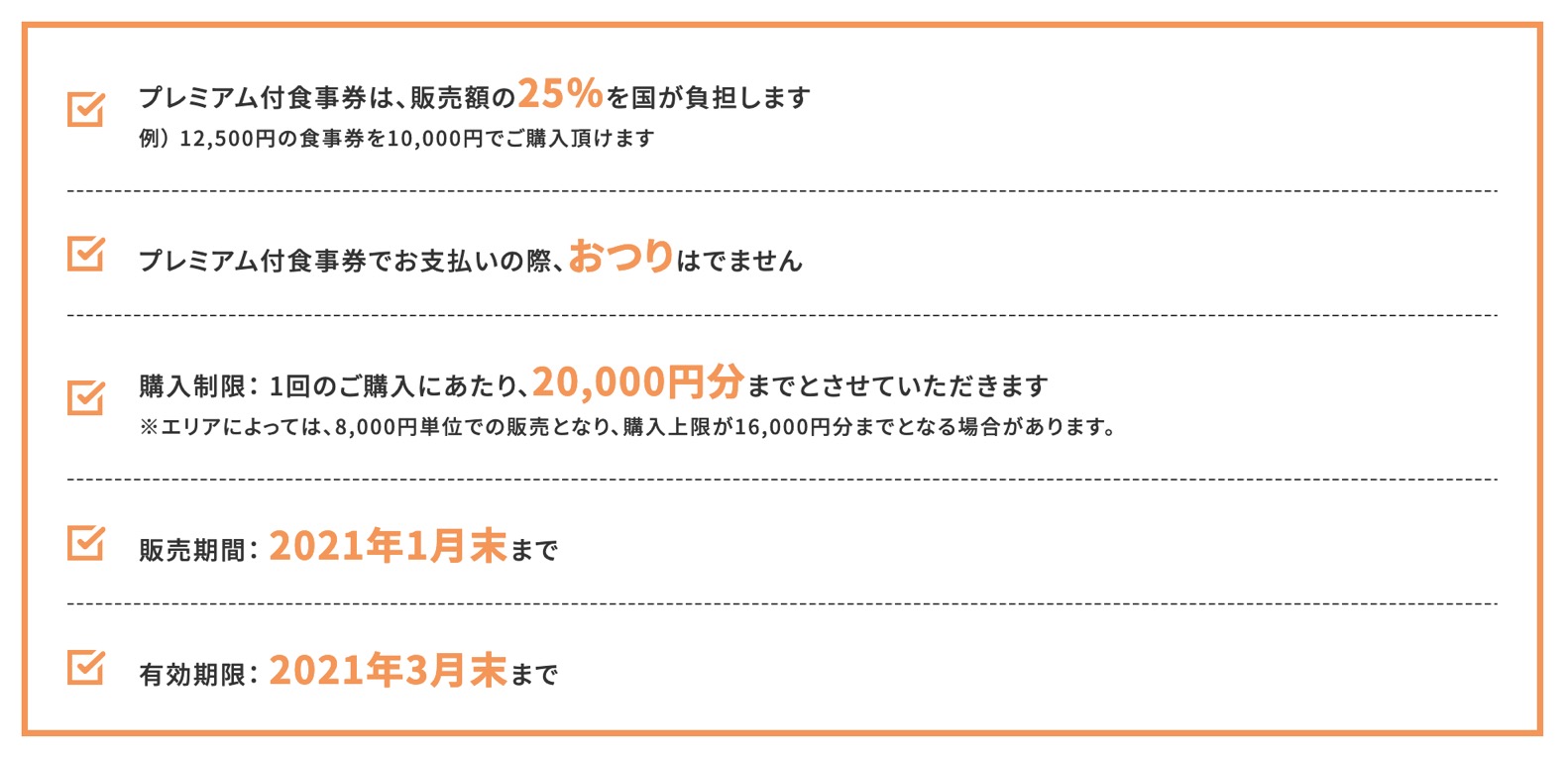 プレミアム付食事券は、販売額の25%を国が負担します
例）12,500円の食事券を10,000円でご購入頂けます

プレミアム付食事券でお支払いの際、おつりはでません

購入制限：1回のご購入にあたり、20,000円分までとさせていただきます
※エリアによっては、8,000円単位での販売となり、購入上限が16,000円分までとなる場合があります。

販売期間：2021年1月末まで

有効期限：2021年3月末まで